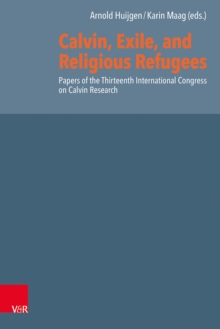 Arnold Huijgen / Karin Maag (eds.)

Calvin, Exile, and Religious Refugees

Papers of the Thirteenth International Congress on Calvin Research

V&R